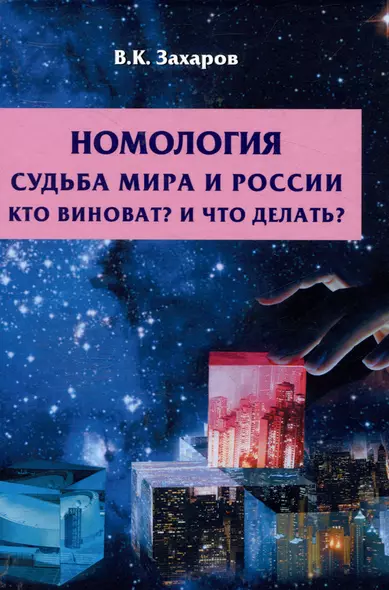 В.К. Захаров

НОМОЛОГИЯ
СУДЬБА МИРА И РОССИИ
КТО ВИНОВАТ? И ЧТО ДЕЛАТЬ?